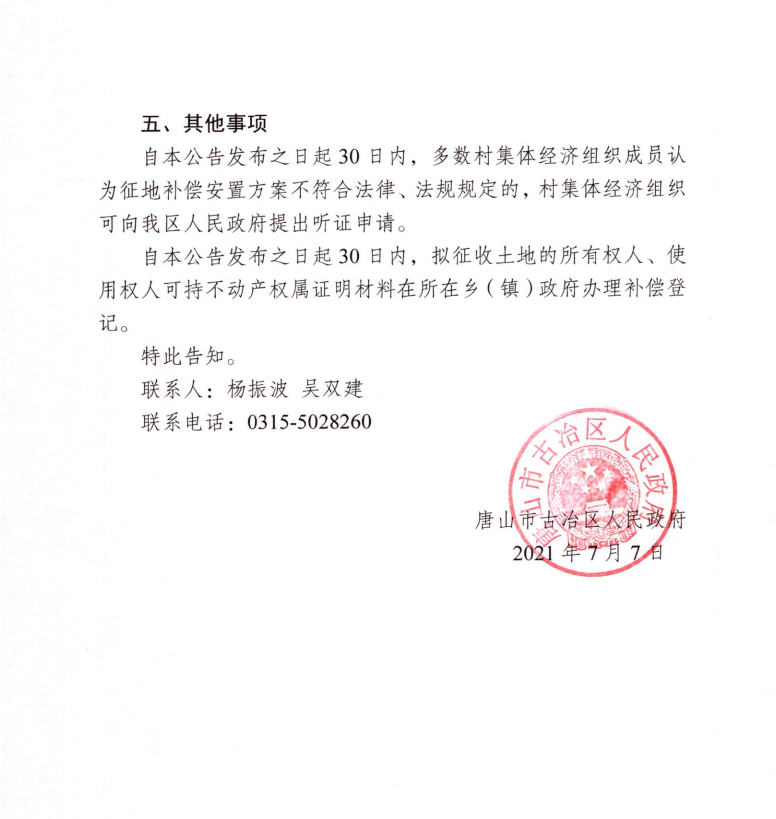 五、其他事项

自本公告发布之日起30日内，多数村集体经济组织成员认为征地补偿安置方案不符合法律、法规规定的，村集体经济组织可向我区人民政府提出听证申请。

自本公告发布之日起30日内，拟征收土地的所有权人、使用权人可持不动产权属证明材料在所在乡（镇）政府办理补偿登记。

特此告知。

联系人：杨振波 吴双建

联系电话：0315-5028260

唐山市古冶区人民政府

唐山市古冶区人民政府
2021年7月7日